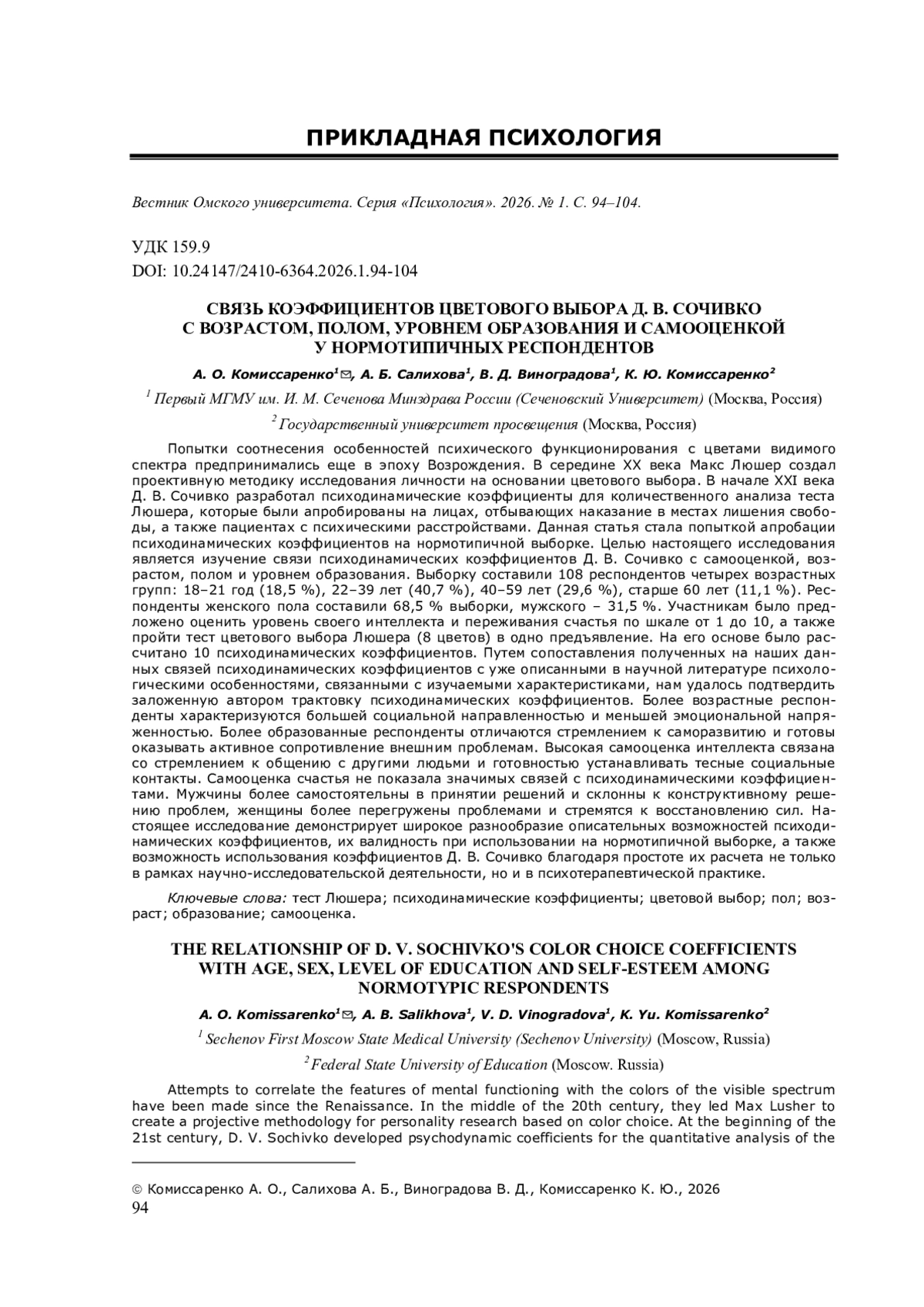 ПРИКЛАДНАЯ ПСИХОЛОГИЯ

Вестник Омского университета. Серия «Психология». 2026. № 1. С. 94–104.

УДК 159.9
DOI: 10.24147/2410-6364.2026.1.94-104

СВЯЗЬ КОЭФФИЦИЕНТОВ ЦВЕТОВОГО ВЫБОРА Д. В. СОЧИВКО С ВОЗРАСТОМ, ПОЛОМ, УРОВНЕМ ОБРАЗОВАНИЯ И САМООЦЕНКОЙ У НОРМОТИПИЧНЫХ РЕСПОНДЕНТОВ

А. О. Комиссаренко$^1$✉, А. Б. Салихова$^1$, В. Д. Виноградова$^1$, К. Ю. Комиссаренко$^2$

$^1$ Первый МГМУ им. И. М. Сеченова Минздрава России (Сеченовский Университет) (Москва, Россия)

$^2$ Государственный университет просвещения (Москва, Россия)

Попытки соотнесения особенностей психического функционирования с цветами видимого спектра предпринимались еще в эпоху Возрождения. В середине XX века Макс Люшер создал проективную методику исследования личности на основании цветового выбора. В начале XXI века Д. В. Сочивко разработал психодинамические коэффициенты для количественного анализа теста Люшера, которые были апробированы на лицах, отбывающих наказание в местах лишения свободы, а также пациентах с психическими расстройствами. Данная статья стала попыткой апробации психодинамических коэффициентов на нормотипичной выборке. Целью настоящего исследования является изучение связи психодинамических коэффициентов Д. В. Сочивко с самооценкой, возрастом, полом и уровнем образования. Выборку составили 108 респондентов четырех возрастных групп: 18–21 год (18,5 %), 22–39 лет (40,7 %), 40–59 лет (29,6 %), старше 60 лет (11,1 %). Респонденты женского пола составили 68,5 % выборки, мужского – 31,5 %. Участникам было предложено оценить уровень своего интеллекта и переживания счастья по шкале от 1 до 10, а также пройти тест цветового выбора Люшера (8 цветов) в одно предъявление. На его основе было рассчитано 10 психодинамических коэффициентов. Путем сопоставления полученных на наших данных связей психодинамических коэффициентов с уже описанными в научной литературе психологическими особенностями, связанными с изучаемыми характеристиками, нам удалось подтвердить заложенную автором трактовку психодинамических коэффициентов. Более возрастные респонденты характеризуются большей социальной направленностью и меньшей эмоциональной напряженностью. Более образованные респонденты отличаются стремлением к саморазвитию и готовы оказывать активное сопротивление внешним проблемам. Высокая самооценка интеллекта связана со стремлением к общению с другими людьми и готовностью устанавливать тесные социальные контакты. Самооценка счастья не показала значимых связей с психодинамическими коэффициентами. Мужчины более самостоятельны в принятии решений и склонны к конструктивному решению проблем, женщины более перегружены проблемами и стремятся к восстановлению сил. Настоящее исследование демонстрирует широкое разнообразие описательных возможностей психодинамических коэффициентов, их валидность при использовании на нормотипичной выборке, а также возможность использования коэффициентов Д. В. Сочивко благодаря простоте их расчета не только в рамках научно-исследовательской деятельности, но и в психотерапевтической практике.

Ключевые слова: тест Люшера; психодинамические коэффициенты; цветовой выбор; пол; возраст; образование; самооценка.

THE RELATIONSHIP OF D. V. SOCHIVKO'S COLOR CHOICE COEFFICIENTS WITH AGE, SEX, LEVEL OF EDUCATION AND SELF-ESTEEM AMONG NORMOTYPIC RESPONDENTS

A. O. Komissarenko$^1$✉, A. B. Salikhova$^1$, V. D. Vinogradova$^1$, K. Yu. Komissarenko$^2$

$^1$ Sechenov First Moscow State Medical University (Sechenov University) (Moscow, Russia)

$^2$ Federal State University of Education (Moscow. Russia)

Attempts to correlate the features of mental functioning with the colors of the visible spectrum have been made since the Renaissance. In the middle of the 20th century, they led Max Lusher to create a projective methodology for personality research based on color choice. At the beginning of the 21st century, D. V. Sochivko developed psychodynamic coefficients for the quantitative analysis of the

© Комиссаренко А. О., Салихова А. Б., Виноградова В. Д., Комиссаренко К. Ю., 2026
94